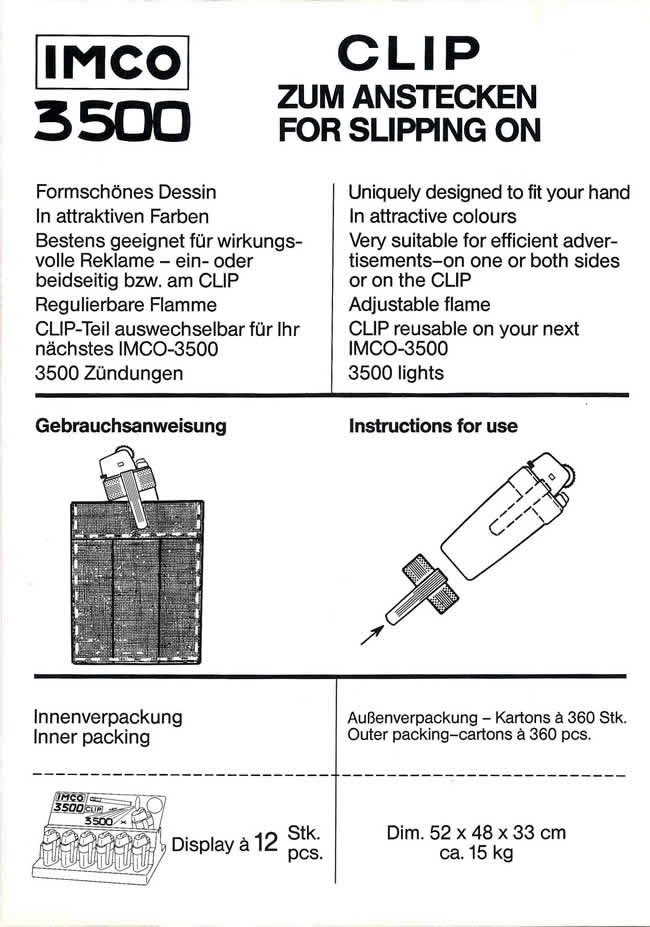 IMCO
3500

CLIP
ZUM ANSTECKEN
FOR SLIPPING ON

Formschönes Dessin
In attraktiven Farben
Bestens geeignet für wirkungsvolle Reklame – ein- oder beidseitig bzw. am CLIP
Regulierbare Flamme
CLIP-Teil auswechselbar für Ihr nächstes IMCO-3500
3500 Zündungen

Uniquely designed to fit your hand
In attractive colours
Very suitable for efficient advertisements–on one or both sides or on the CLIP
Adjustable flame
CLIP reusable on your next IMCO-3500
3500 lights

Gebrauchsanweisung

Instructions for use

Innenverpackung
Inner packing

Außenverpackung – Kartons à 360 Stk.
Outer packing–cartons à 360 pcs.

IMCO
3500 CLIP
3500

Display à 12 Stk. pcs.

Dim. 52 x 48 x 33 cm
ca. 15 kg